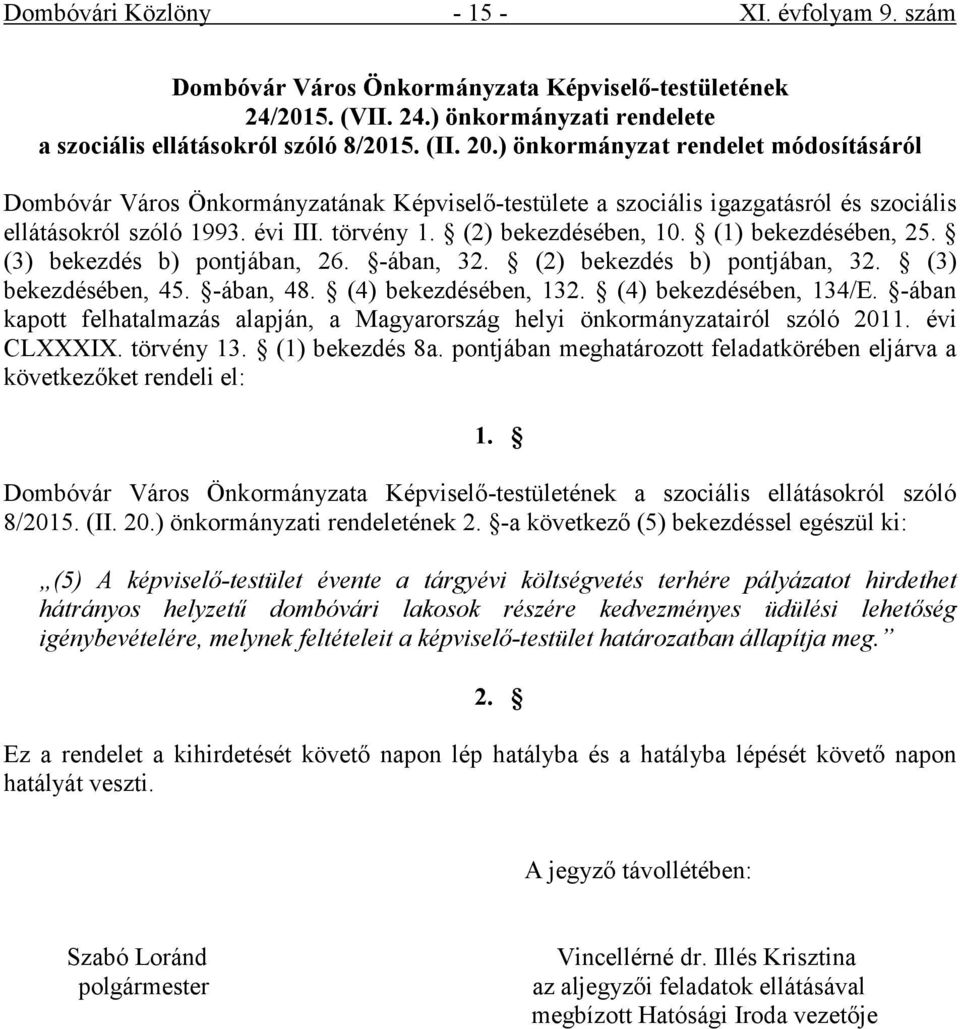 Dombóvári Közlöny - 15 - XI. évfolyam 9. szám

Dombóvár Város Önkormányzata Képviselő-testületének 24/2015. (VII. 24.) önkormányzati rendelete a szociális ellátásokról szóló 8/2015. (II. 20.) önkormányzat rendelet módosításáról

Dombóvár Város Önkormányzatának Képviselő-testülete a szociális igazgatásról és szociális ellátásokról szóló 1993. évi III. törvény 1. § (2) bekezdésében, 10. § (1) bekezdésében, 25. § (3) bekezdés b) pontjában, 26. §-ában, 32. § (2) bekezdés b) pontjában, 32. § (3) bekezdésében, 45. §-ában, 48. § (4) bekezdésében, 132. § (4) bekezdésében, 134/E. §-ában kapott felhatalmazás alapján, a Magyarország helyi önkormányzatairól szóló 2011. évi CLXXXIX. törvény 13. § (1) bekezdés 8a. pontjában meghatározott feladatkörében eljárva a következőket rendeli el:

1. §

Dombóvár Város Önkormányzata Képviselő-testületének a szociális ellátásokról szóló 8/2015. (II. 20.) önkormányzati rendeletének 2. §-a következő (5) bekezdéssel egészül ki:

„(5) A képviselő-testület évente a tárgyévi költségvetés terhére pályázatot hirdethet hátrányos helyzetű dombóvári lakosok részére kedvezményes üdülési lehetőség igénybevételére, melynek feltételeit a képviselő-testület határozatban állapítja meg.”

2. §

Ez a rendelet a kihirdetését követő napon lép hatályba és a hatályba lépését követő napon hatályát veszti.

A jegyző távollétében:

Szabó Loránd
polgármester

Vincellérné dr. Illés Krisztina
az aljegyzői feladatok ellátásával
megbízott Hatósági Iroda vezetője